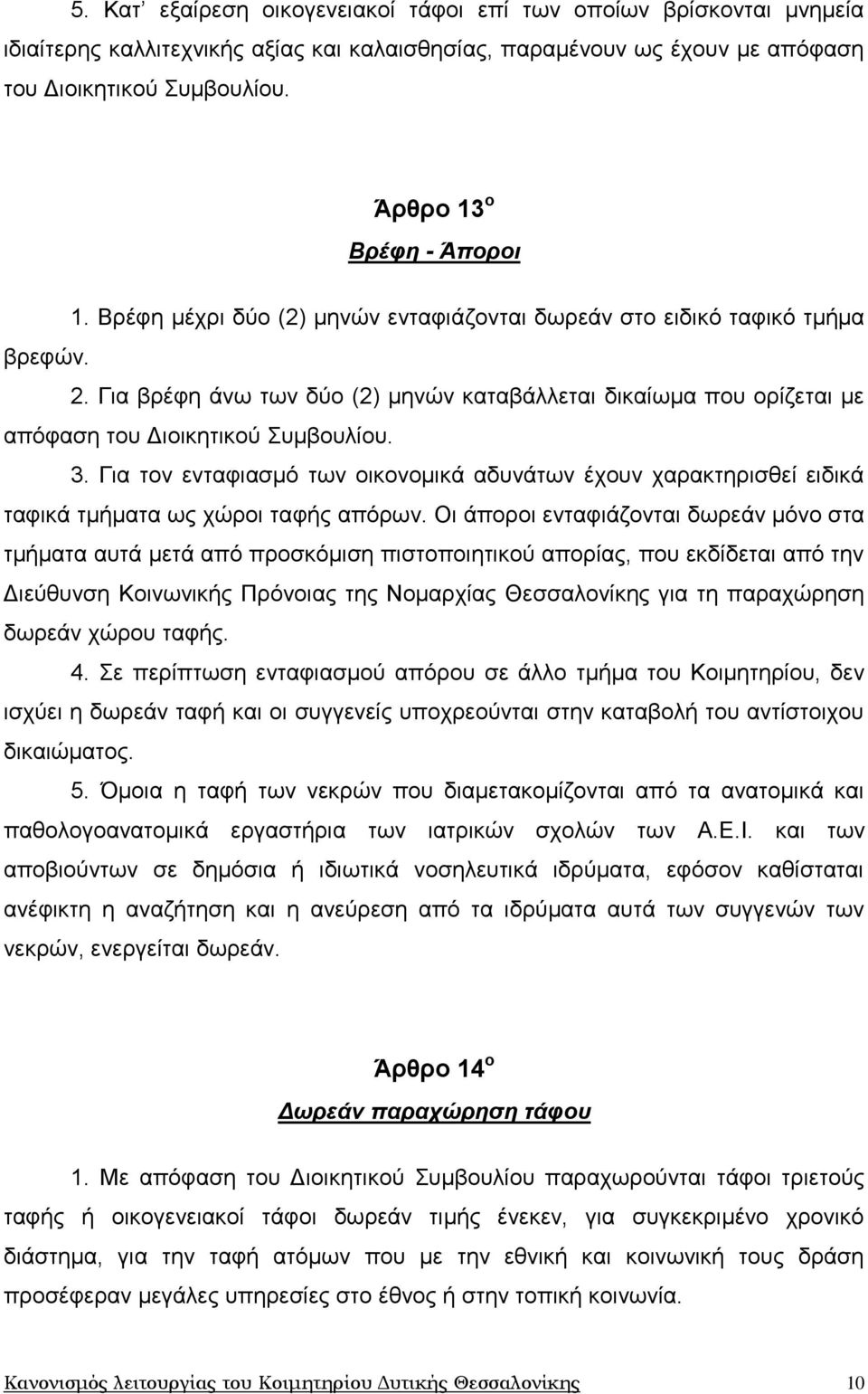 5. Κατ' εξαίρεση οικογενειακοί τάφοι επί των οποίων βρίσκονται μνημεία ιδιαίτερης καλλιτεχνικής αξίας και καλαισθησίας, παραμένουν ως έχουν με απόφαση του Διοικητικού Συμβουλίου.

Άρθρο 13$^{ο}$

Βρέφη - Άποροι

1. Βρέφη μέχρι δύο (2) μηνών ενταφιάζονται δωρεάν στο ειδικό ταφικό τμήμα βρεφών.

2. Για βρέφη άνω των δύο (2) μηνών καταβάλλεται δικαίωμα που ορίζεται με απόφαση του Διοικητικού Συμβουλίου.

3. Για τον ενταφιασμό των οικονομικά αδυνάτων έχουν χαρακτηρισθεί ειδικά ταφικά τμήματα ως χώροι ταφής απόρων. Οι άποροι ενταφιάζονται δωρεάν μόνο στα τμήματα αυτά μετά από προσκόμιση πιστοποιητικού απορίας, που εκδίδεται από την Διεύθυνση Κοινωνικής Πρόνοιας της Νομαρχίας Θεσσαλονίκης για τη παραχώρηση δωρεάν χώρου ταφής.

4. Σε περίπτωση ενταφιασμού απόρου σε άλλο τμήμα του Κοιμητηρίου, δεν ισχύει η δωρεάν ταφή και οι συγγενείς υποχρεούνται στην καταβολή του αντίστοιχου δικαιώματος.

5. Όμοια η ταφή των νεκρών που διαμετακομίζονται από τα ανατομικά και παθολογοανατομικά εργαστήρια των ιατρικών σχολών των Α.Ε.Ι. και των αποβιούντων σε δημόσια ή ιδιωτικά νοσηλευτικά ιδρύματα, εφόσον καθίσταται ανέφικτη η αναζήτηση και η ανεύρεση από τα ιδρύματα αυτά των συγγενών των νεκρών, ενεργείται δωρεάν.

Άρθρο 14$^{ο}$

Δωρεάν παραχώρηση τάφου

1. Με απόφαση του Διοικητικού Συμβουλίου παραχωρούνται τάφοι τριετούς ταφής ή οικογενειακοί τάφοι δωρεάν τιμής ένεκεν, για συγκεκριμένο χρονικό διάστημα, για την ταφή ατόμων που με την εθνική και κοινωνική τους δράση προσέφεραν μεγάλες υπηρεσίες στο έθνος ή στην τοπική κοινωνία.

Κανονισμός λειτουργίας του Κοιμητηρίου Δυτικής Θεσσαλονίκης 10